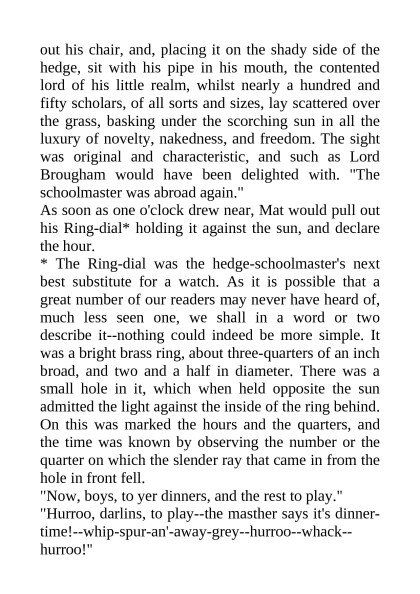 out his chair, and, placing it on the shady side of the hedge, sit with his pipe in his mouth, the contented lord of his little realm, whilst nearly a hundred and fifty scholars, of all sorts and sizes, lay scattered over the grass, basking under the scorching sun in all the luxury of novelty, nakedness, and freedom. The sight was original and characteristic, and such as Lord Brougham would have been delighted with. "The schoolmaster was abroad again."
As soon as one o'clock drew near, Mat would pull out his Ring-dial* holding it against the sun, and declare the hour.
* The Ring-dial was the hedge-schoolmaster's next best substitute for a watch. As it is possible that a great number of our readers may never have heard of, much less seen one, we shall in a word or two describe it--nothing could indeed be more simple. It was a bright brass ring, about three-quarters of an inch broad, and two and a half in diameter. There was a small hole in it, which when held opposite the sun admitted the light against the inside of the ring behind. On this was marked the hours and the quarters, and the time was known by observing the number or the quarter on which the slender ray that came in from the hole in front fell.
"Now, boys, to yer dinners, and the rest to play."
"Hurroo, darlins, to play--the masther says it's dinner-time!--whip-spur-an'-away-grey--hurroo--whack--hurroo!"